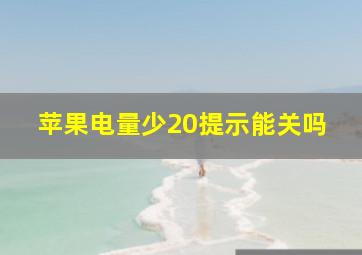 苹果电量少20提示能关吗